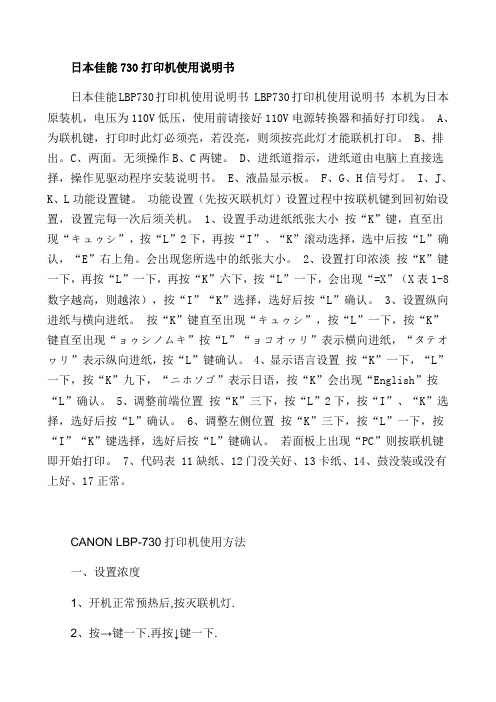 日本佳能 730 打印机使用说明书

日本佳能LBP730打印机使用说明书 LBP730打印机使用说明书 本机为日本原装机，电压为110V低压，使用前请接好110V电源转换器和插好打印线。 A、为联机键，打印时此灯必须亮，若没亮，则须按亮此灯才能联机打印。 B、排出。C、两面。无须操作B、C两键。 D、进纸道指示，进纸道由电脑上直接选择，操作见驱动程序安装说明书。 E、液晶显示板。 F、G、H信号灯。 I、J、K、L功能设置键。 功能设置（先按灭联机灯）设置过程中按联机键到回初始设置，设置完每一次后须关机。 1、设置手动进纸纸张大小 按“K”键，直至出现“キュゥシ”，按“L”2下，再按“I”、“K”滚动选择，选中后按“L”确认，“E”右上角。会出现您所选中的纸张大小。 2、设置打印浓淡 按“K”键一下，再按“L”一下，再按“K”六下，按“L”一下，会出现“=X”（X表1-8数字越高，则越浓），按“I”“K”选择，选好后按“L”确认。 3、设置纵向进纸与横向进纸。 按“K”键直至出现“キュゥシ”，按“L”一下，按“K”键直至出现“ョゥシノムキ”按“L”“ョコオヮリ”表示横向进纸，“タテオヮリ”表示纵向进纸，按“L”键确认。 4、显示语言设置 按“K”一下，“L”一下，按“K”九下，“ニホソゴ”表示日语，按“K”会出现“English”按“L”确认。 5、调整前端位置 按“K”三下，按“L”2下，按“I”、“K”选择，选好后按“L”确认。 6、调整左侧位置 按“K”三下，按“L”一下，按“I”“K”键选择，选好后按“L”键确认。 若面板上出现“PC”则按联机键即开始打印。 7、代码表 11缺纸、12门没关好、13卡纸、14、鼓没装或没有上好、17正常。

CANON LBP-730 打印机使用方法

一、设置浓度

1、开机正常预热后,按灭联机灯.

2、按→键一下.再按↓键一下.